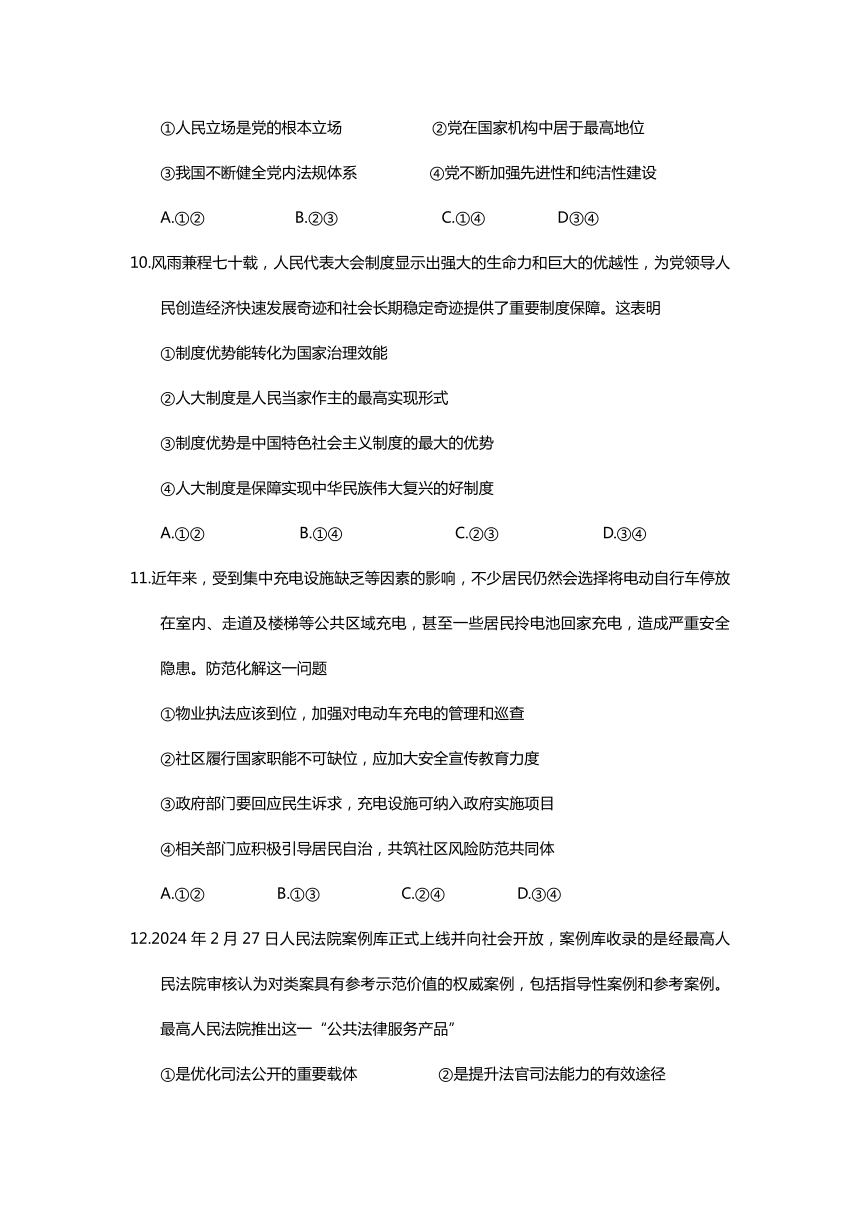 ①人民立场是党的根本立场 ②党在国家机构中居于最高地位

③我国不断健全党内法规体系 ④党不断加强先进性和纯洁性建设

A.①② B.②③ C.①④ D③④

10.风雨兼程七十载，人民代表大会制度显示出强大的生命力和巨大的优越性，为党领导人民创造经济快速发展奇迹和社会长期稳定奇迹提供了重要制度保障。这表明

①制度优势能转化为国家治理效能

②人大制度是人民当家作主的最高实现形式

③制度优势是中国特色社会主义制度的最大的优势

④人大制度是保障实现中华民族伟大复兴的好制度

A.①② B.①④ C.②③ D.③④

11.近年来，受到集中充电设施缺乏等因素的影响，不少居民仍然会选择将电动自行车停放在室内、走道及楼梯等公共区域充电，甚至一些居民拎电池回家充电，造成严重安全隐患。防范化解这一问题

①物业执法应该到位，加强对电动车充电的管理和巡查

②社区履行国家职能不可缺位，应加大安全宣传教育力度

③政府部门要回应民生诉求，充电设施可纳入政府实施项目

④相关部门应积极引导居民自治，共筑社区风险防范共同体

A.①② B.①③ C.②④ D.③④

12.2024 年 2 月 27 日人民法院案例库正式上线并向社会开放，案例库收录的是经最高人民法院审核认为对类案具有参考示范价值的权威案例，包括指导性案例和参考案例。最高人民法院推出这一“公共法律服务产品”

①是优化司法公开的重要载体 ②是提升法官司法能力的有效途径